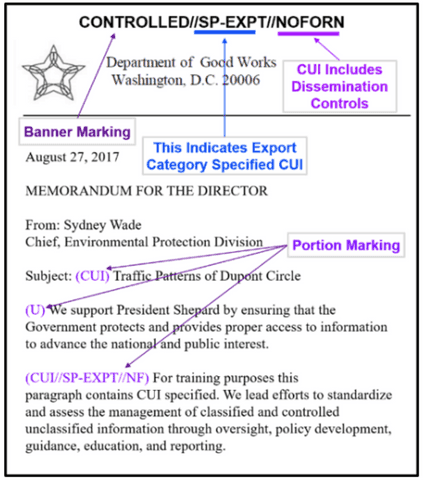 CONTROLLED//SP-EXPT//NOFORN

Department of Good Works
Washington, D.C. 20006

CUI Includes Dissemination Controls

Banner Marking

This Indicates Export Category Specified CUI

August 27, 2017

MEMORANDUM FOR THE DIRECTOR

From: Sydney Wade
Chief, Environmental Protection Division

Portion Marking

Subject: (CUI) Traffic Patterns of Dupont Circle

(U) We support President Shepard by ensuring that the Government protects and provides proper access to information to advance the national and public interest.

(CUI//SP-EXPT//NF) For training purposes this paragraph contains CUI specified. We lead efforts to standardize and assess the management of classified and controlled unclassified information through oversight, policy development, guidance, education, and reporting.